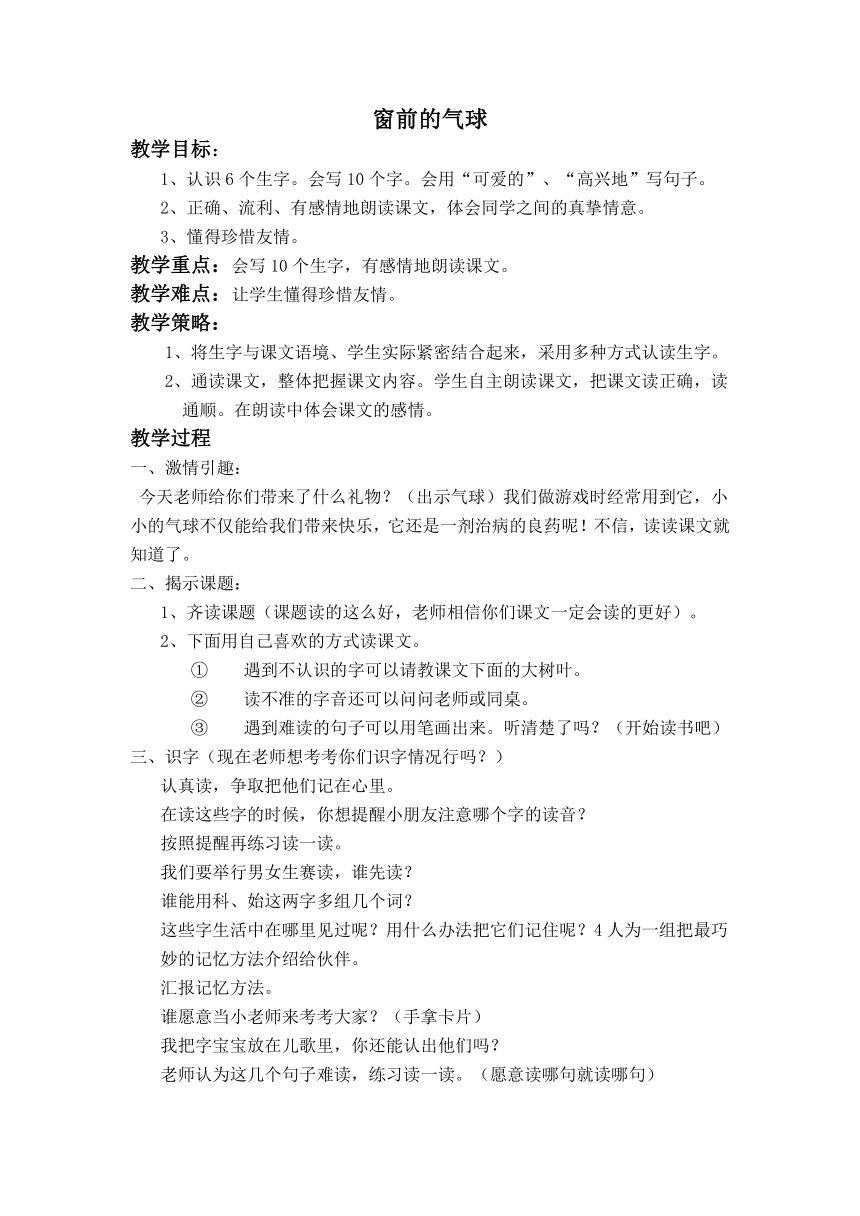 窗前的气球

教学目标：

1、认识 6 个生字。会写 10 个字。会用“可爱的”、“高兴地”写句子。

2、正确、流利、有感情地朗读课文，体会同学之间的真挚情意。

3、懂得珍惜友情。

教学重点：会写 10 个生字，有感情地朗读课文。

教学难点：让学生懂得珍惜友情。

教学策略：

1、将生字与课文语境、学生实际紧密结合起来，采用多种方式认读生字。

2、通读课文，整体把握课文内容。学生自主朗读课文，把课文读正确，读通顺。在朗读中体会课文的感情。

教学过程

一、激情引趣：

今天老师给你们带来了什么礼物？（出示气球）我们做游戏时经常用到它，小小的气球不仅能给我们带来快乐，它还是一剂治病的良药呢！不信，读读课文就知道了。

二、揭示课题：

1、齐读课题（课题读的这么好，老师相信你们课文一定会读的更好）。

2、下面用自己喜欢的方式读课文。

① 遇到不认识的字可以请教课文下面的大树叶。

② 读不准的字音还可以问问老师或同桌。

③ 遇到难读的句子可以用笔画出来。听清楚了吗？（开始读书吧）

三、识字（现在老师想考考你们识字情况行吗？）

认真读，争取把他们记在心里。

在读这些字的时候，你想提醒小朋友注意哪个字的读音？

按照提醒再练习读一读。

我们要举行男女生赛读，谁先读？

谁能用科、始这两字多组几个词？

这些字生活中在哪里见过呢？用什么办法把它们记住呢？4 人为一组把最巧妙的记忆方法介绍给伙伴。

汇报记忆方法。

谁愿意当小老师来考考大家？（手拿卡片）

我把字宝宝放在儿歌里，你还能认出他们吗？

老师认为这几个句子难读，练习读一读。（愿意读哪句就读哪句）